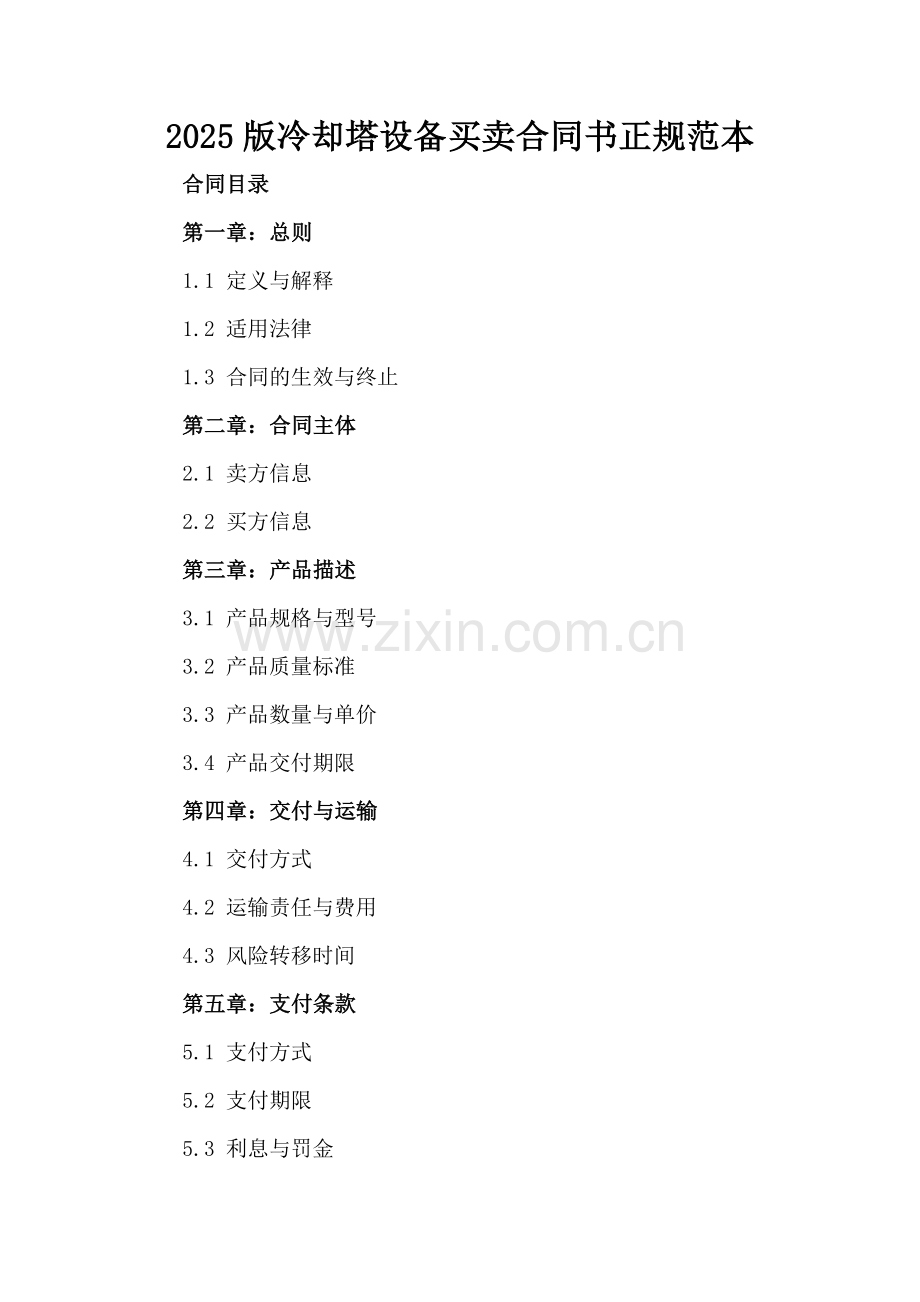 2025版冷却塔设备买卖合同书正规范本

合同目录

第一章：总则

1.1 定义与解释

1.2 适用法律

1.3 合同的生效与终止

第二章：合同主体

2.1 卖方信息

2.2 买方信息

第三章：产品描述

3.1 产品规格与型号

3.2 产品质量标准

3.3 产品数量与单价

3.4 产品交付期限

第四章：交付与运输

4.1 交付方式

4.2 运输责任与费用

4.3 风险转移时间

第五章：支付条款

5.1 支付方式

5.2 支付期限

5.3 利息与罚金

www.zixin.com.cn